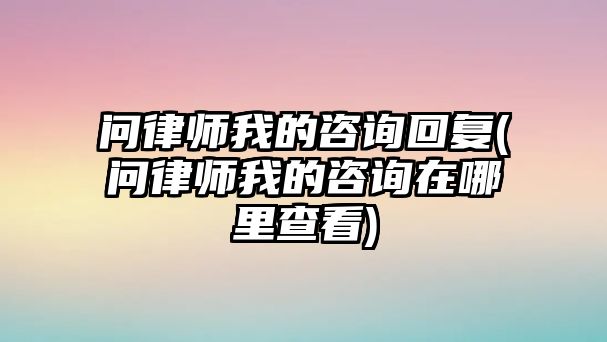 问律师我的咨询回复(问律师我的咨询在哪里查看)